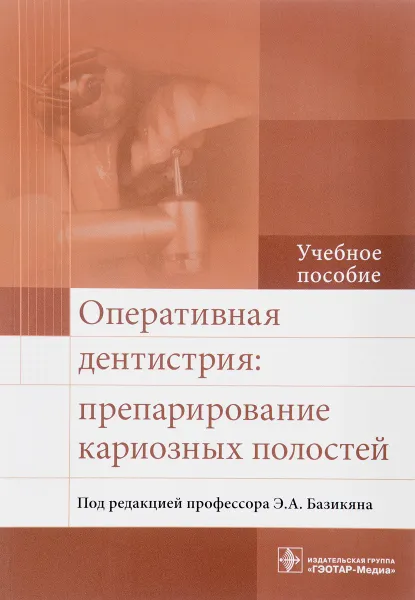 Учебное пособие

Оперативная дентистрия: препарирование кариозных полостей

Под редакцией профессора Э.А. Базикяна

ИЗДАТЕЛЬСКАЯ ГРУППА «ГЭОТАР-Медиа»